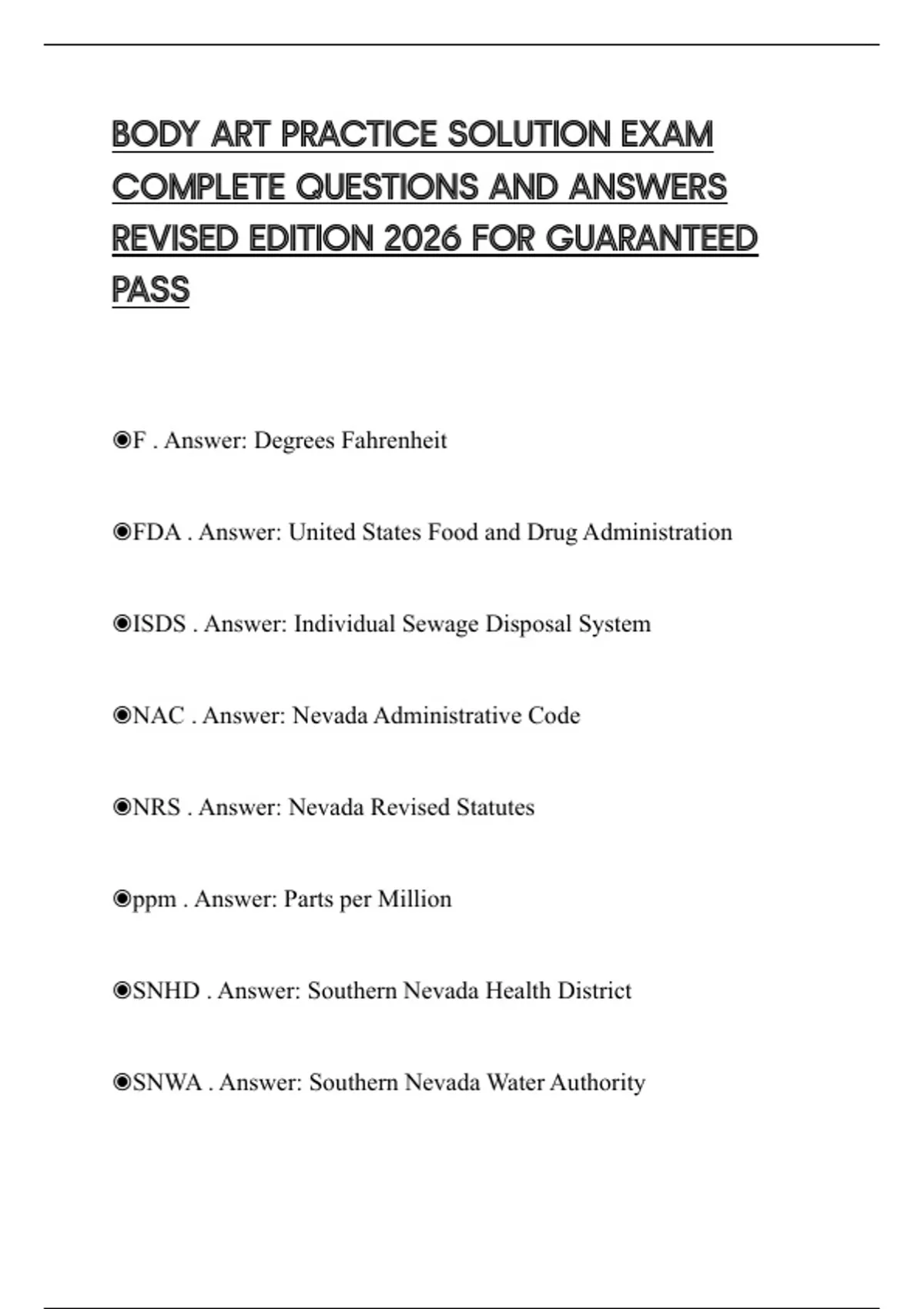 BODY ART PRACTICE SOLUTION EXAM COMPLETE QUESTIONS AND ANSWERS REVISED EDITION 2026 FOR GUARANTEED PASS

◉F . Answer: Degrees Fahrenheit

◉FDA . Answer: United States Food and Drug Administration

◉ISDS . Answer: Individual Sewage Disposal System

◉NAC . Answer: Nevada Administrative Code

◉NRS . Answer: Nevada Revised Statutes

◉ppm . Answer: Parts per Million

◉SNHD . Answer: Southern Nevada Health District

◉SNWA . Answer: Southern Nevada Water Authority